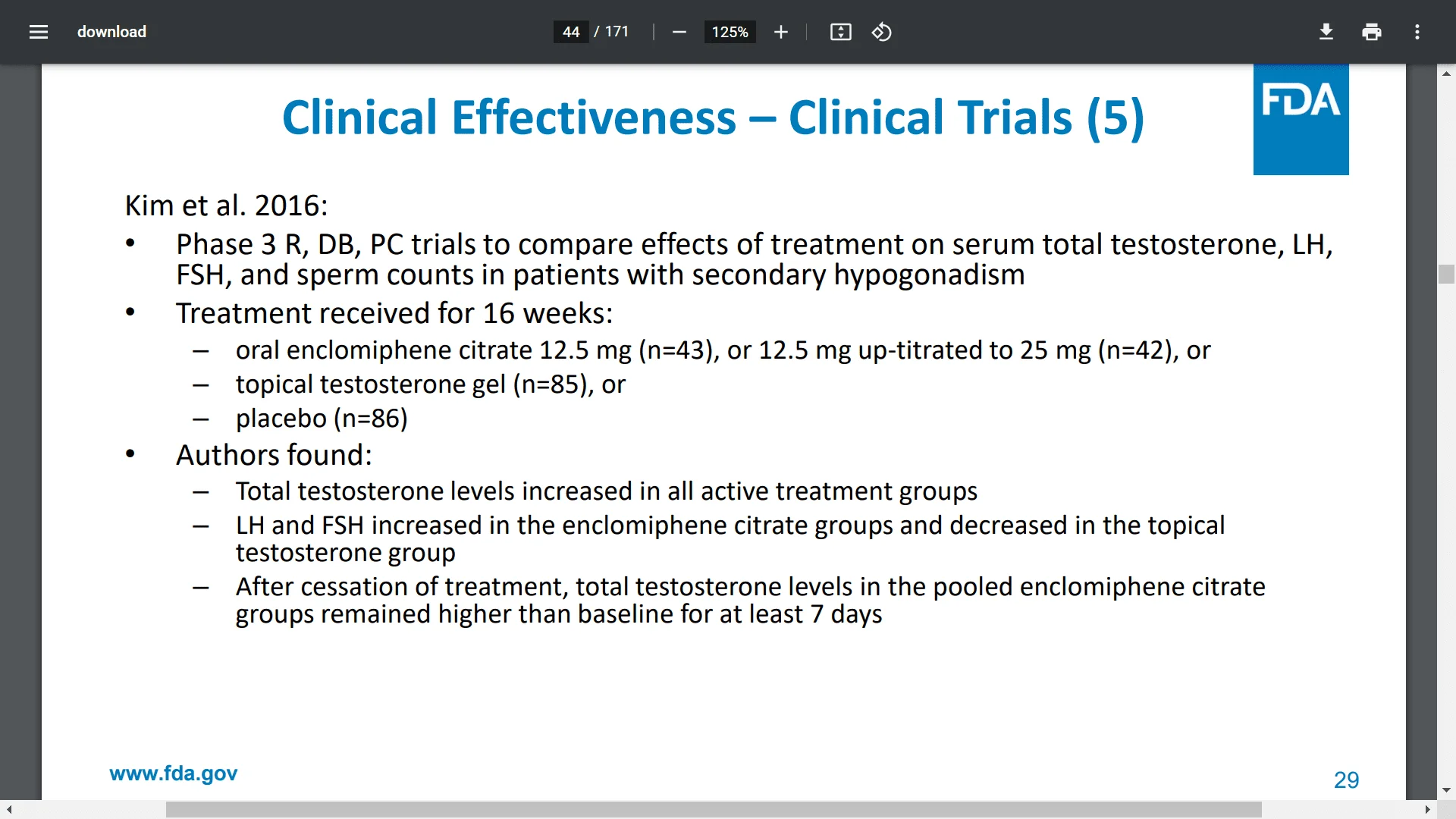 download

44 / 171

125%

Clinical Effectiveness – Clinical Trials (5)

FDA

Kim et al. 2016:

• Phase 3 R, DB, PC trials to compare effects of treatment on serum total testosterone, LH, FSH, and sperm counts in patients with secondary hypogonadism

• Treatment received for 16 weeks:

– oral enclomiphene citrate 12.5 mg (n=43), or 12.5 mg up-titrated to 25 mg (n=42), or

– topical testosterone gel (n=85), or

– placebo (n=86)

• Authors found:

– Total testosterone levels increased in all active treatment groups

– LH and FSH increased in the enclomiphene citrate groups and decreased in the topical testosterone group

– After cessation of treatment, total testosterone levels in the pooled enclomiphene citrate groups remained higher than baseline for at least 7 days

www.fda.gov

29